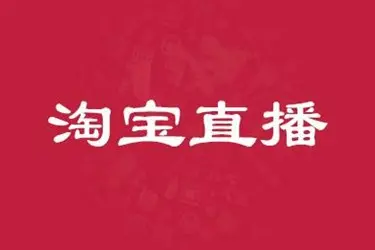 淘宝直播